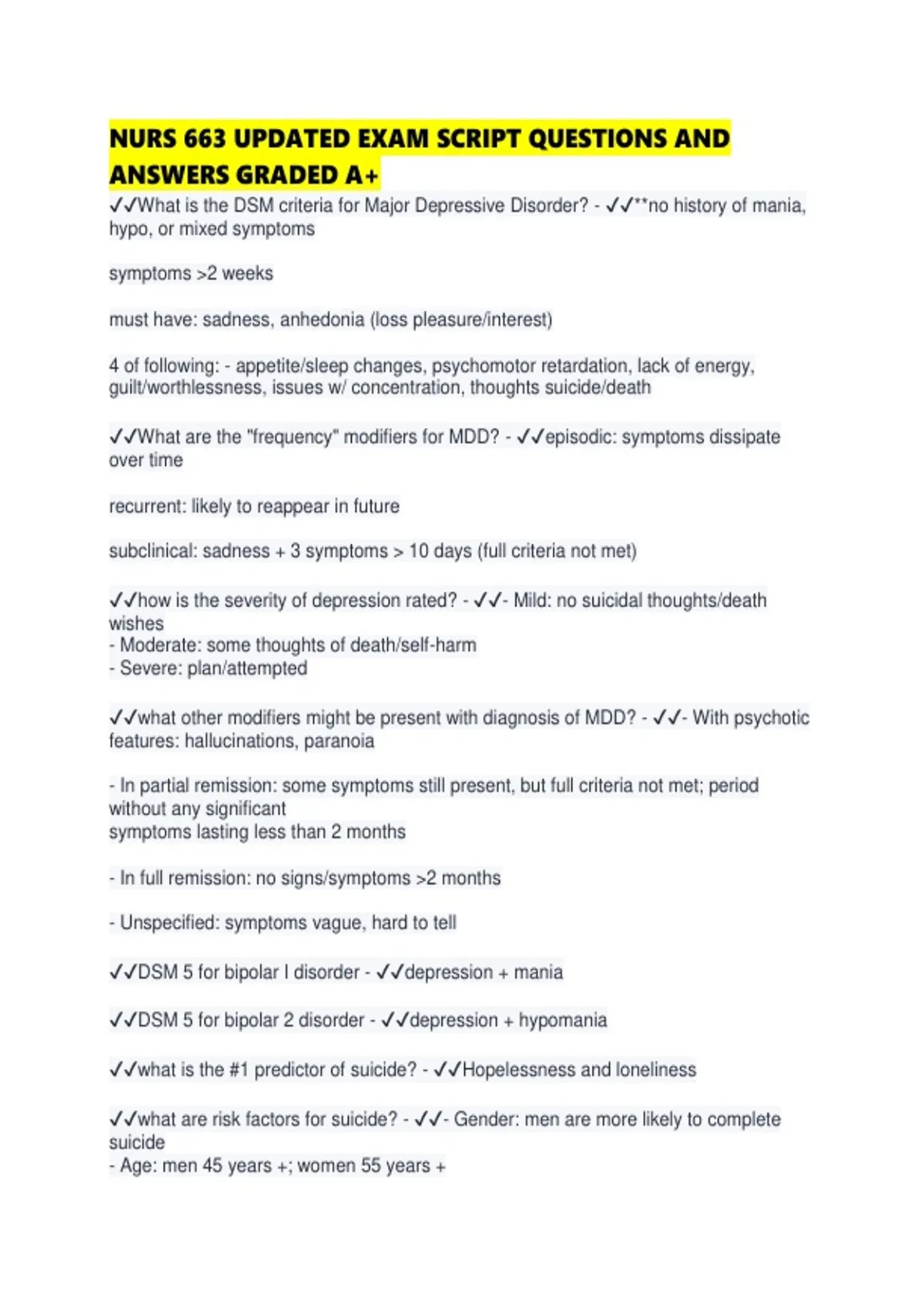 NURS 663 UPDATED EXAM SCRIPT QUESTIONS AND ANSWERS GRADED A+

✓✓What is the DSM criteria for Major Depressive Disorder? - ✓✓**no history of mania, hypo, or mixed symptoms

symptoms >2 weeks

must have: sadness, anhedonia (loss pleasure/interest)

4 of following: - appetite/sleep changes, psychomotor retardation, lack of energy, guilt/worthlessness, issues w/ concentration, thoughts suicide/death

✓✓What are the "frequency" modifiers for MDD? - ✓✓episodic: symptoms dissipate over time

recurrent: likely to reappear in future

subclinical: sadness + 3 symptoms > 10 days (full criteria not met)

✓✓how is the severity of depression rated? - ✓✓- Mild: no suicidal thoughts/death wishes
- Moderate: some thoughts of death/self-harm
- Severe: plan/attempted

✓✓what other modifiers might be present with diagnosis of MDD? - ✓✓- With psychotic features: hallucinations, paranoia

- In partial remission: some symptoms still present, but full criteria not met; period without any significant
symptoms lasting less than 2 months

- In full remission: no signs/symptoms >2 months

- Unspecified: symptoms vague, hard to tell

✓✓DSM 5 for bipolar I disorder - ✓✓depression + mania

✓✓DSM 5 for bipolar 2 disorder - ✓✓depression + hypomania

✓✓what is the #1 predictor of suicide? - ✓✓Hopelessness and loneliness

✓✓what are risk factors for suicide? - ✓✓- Gender: men are more likely to complete suicide
- Age: men 45 years +; women 55 years +